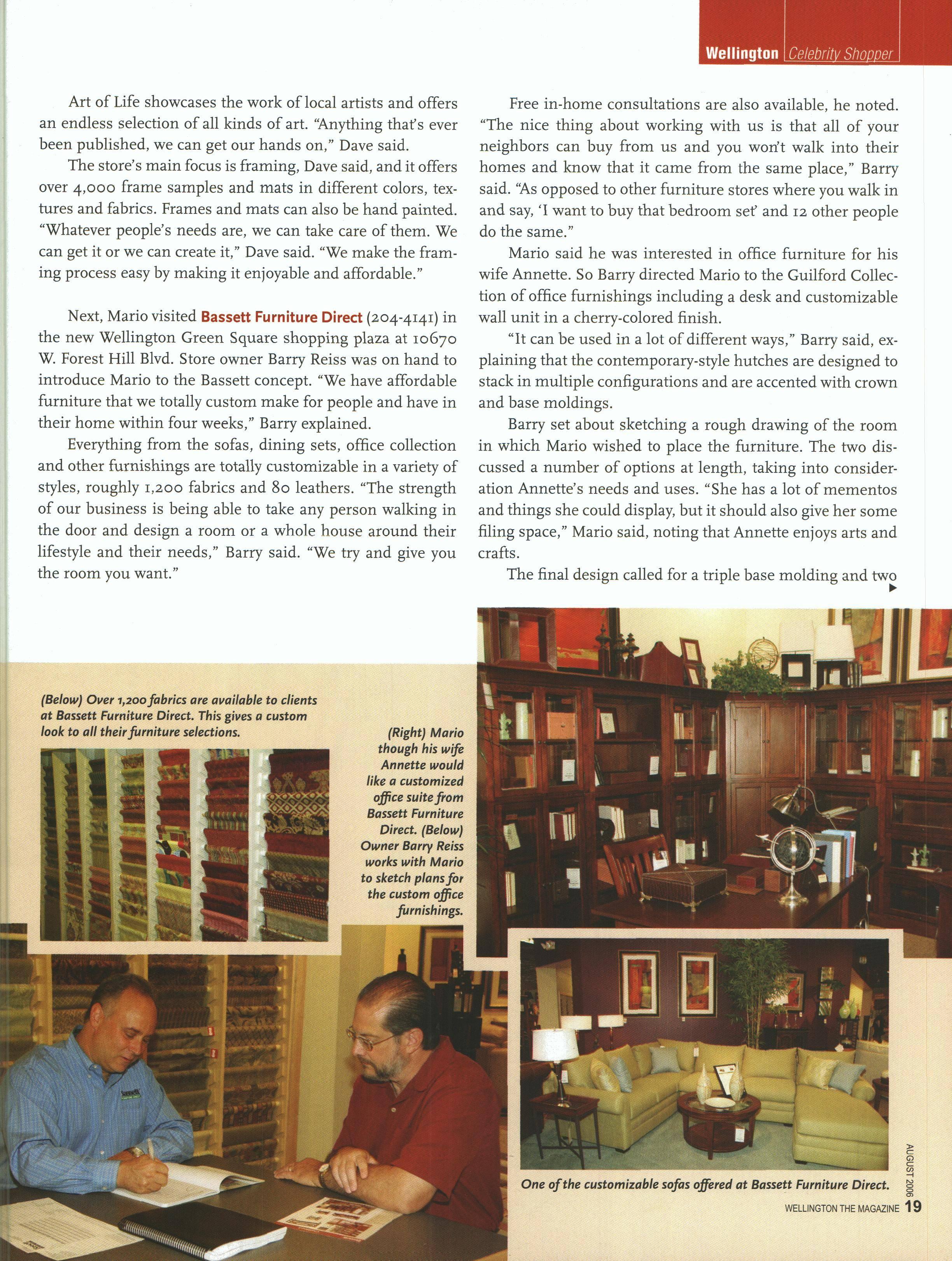 Wellington Celebrity Shopper

Art of Life showcases the work of local artists and offers an endless selection of all kinds of art. "Anything that's ever been published, we can get our hands on," Dave said.

The store's main focus is framing, Dave said, and it offers over 4,000 frame samples and mats in different colors, textures and fabrics. Frames and mats can also be hand painted. "Whatever people's needs are, we can take care of them. We can get it or we can create it," Dave said. "We make the framing process easy by making it enjoyable and affordable."

Next, Mario visited Bassett Furniture Direct (204-4141) in the new Wellington Green Square shopping plaza at 10670 W. Forest Hill Blvd. Store owner Barry Reiss was on hand to introduce Mario to the Bassett concept. "We have affordable furniture that we totally custom make for people and have in their home within four weeks," Barry explained.

Everything from the sofas, dining sets, office collection and other furnishings are totally customizable in a variety of styles, roughly 1,200 fabrics and 80 leathers. "The strength of our business is being able to take any person walking in the door and design a room or a whole house around their lifestyle and their needs," Barry said. "We try and give you the room you want."

Free in-home consultations are also available, he noted. "The nice thing about working with us is that all of your neighbors can buy from us and you won't walk into their homes and know that it came from the same place," Barry said. "As opposed to other furniture stores where you walk in and say, 'I want to buy that bedroom set' and 12 other people do the same."

Mario said he was interested in office furniture for his wife Annette. So Barry directed Mario to the Guilford Collection of office furnishings including a desk and customizable wall unit in a cherry-colored finish.

"It can be used in a lot of different ways," Barry said, explaining that the contemporary-style hutches are designed to stack in multiple configurations and are accented with crown and base moldings.

Barry set about sketching a rough drawing of the room in which Mario wished to place the furniture. The two discussed a number of options at length, taking into consideration Annette's needs and uses. "She has a lot of mementos and things she could display, but it should also give her some filing space," Mario said, noting that Annette enjoys arts and crafts.

The final design called for a triple base molding and two

(Below) Over 1,200 fabrics are available to clients at Bassett Furniture Direct. This gives a custom look to all their furniture selections.

(Right) Mario though his wife Annette would like a customized office suite from Bassett Furniture Direct. (Below) Owner Barry Reiss works with Mario to sketch plans for the custom office furnishings.

One of the customizable sofas offered at Bassett Furniture Direct.

AUGUST 2006
WELLINGTON THE MAGAZINE 19